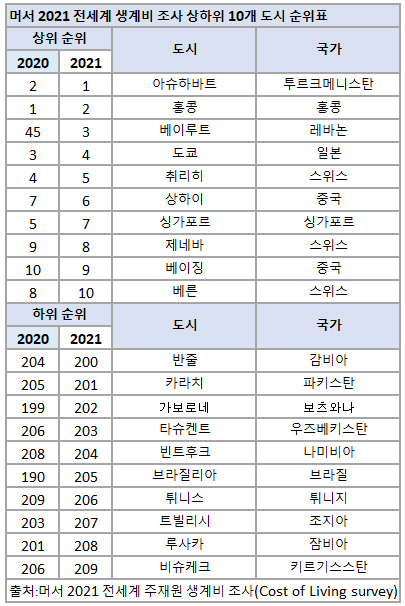 머서 2021 전세계 생계비 조사 상하위 10개 도시 순위표

| 상위 순위 2020 | 상위 순위 2021 | 도시 | 국가 |
|---|---|---|---|
| 2 | 1 | 아슈하바트 | 투르크메니스탄 |
| 1 | 2 | 홍콩 | 홍콩 |
| 45 | 3 | 베이루트 | 레바논 |
| 3 | 4 | 도쿄 | 일본 |
| 4 | 5 | 취리히 | 스위스 |
| 7 | 6 | 상하이 | 중국 |
| 5 | 7 | 싱가포르 | 싱가포르 |
| 9 | 8 | 제네바 | 스위스 |
| 10 | 9 | 베이징 | 중국 |
| 8 | 10 | 베른 | 스위스 |

| 하위 순위 2020 | 하위 순위 2021 | 도시 | 국가 |
|---|---|---|---|
| 204 | 200 | 반줄 | 감비아 |
| 205 | 201 | 카라치 | 파키스탄 |
| 199 | 202 | 가보로네 | 보츠와나 |
| 206 | 203 | 타슈켄트 | 우즈베키스탄 |
| 208 | 204 | 빈트후크 | 나미비아 |
| 190 | 205 | 브라질리아 | 브라질 |
| 209 | 206 | 튀니스 | 튀니지 |
| 203 | 207 | 트빌리시 | 조지아 |
| 201 | 208 | 루사카 | 잠비아 |
| 206 | 209 | 비슈케크 | 키르기스스탄 |

출처:머서 2021 전세계 주재원 생계비 조사(Cost of Living survey)